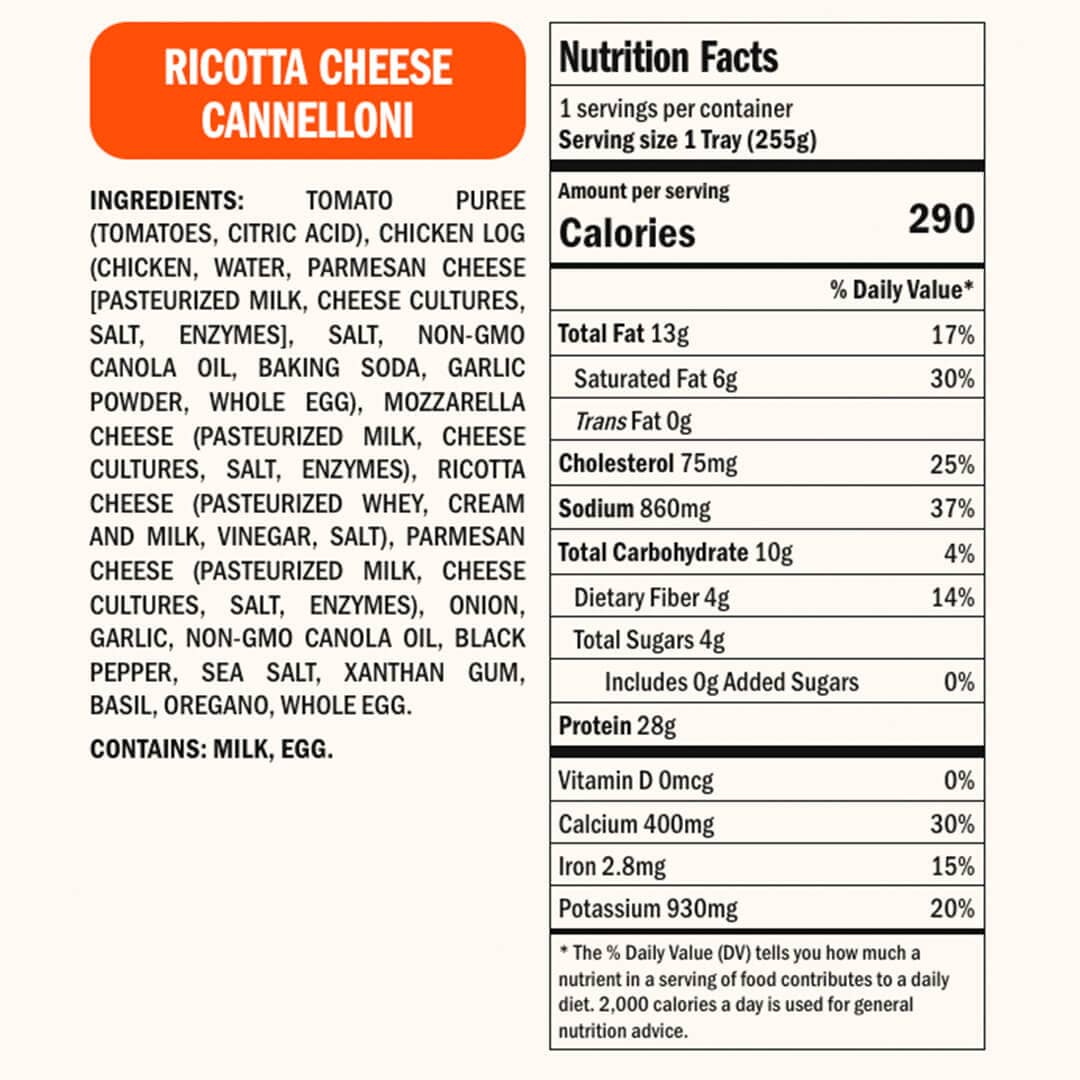 RICOTTA CHEESE CANNELLONI

INGREDIENTS: TOMATO PUREE (TOMATOES, CITRIC ACID), CHICKEN LOG (CHICKEN, WATER, PARMESAN CHEESE [PASTEURIZED MILK, CHEESE CULTURES, SALT, ENZYMES], SALT, NON-GMO CANOLA OIL, BAKING SODA, GARLIC POWDER, WHOLE EGG), MOZZARELLA CHEESE (PASTEURIZED MILK, CHEESE CULTURES, SALT, ENZYMES), RICOTTA CHEESE (PASTEURIZED WHEY, CREAM AND MILK, VINEGAR, SALT), PARMESAN CHEESE (PASTEURIZED MILK, CHEESE CULTURES, SALT, ENZYMES), ONION, GARLIC, NON-GMO CANOLA OIL, BLACK PEPPER, SEA SALT, XANTHAN GUM, BASIL, OREGANO, WHOLE EGG.

CONTAINS: MILK, EGG.

Nutrition Facts

1 servings per container
Serving size 1 Tray (255g)

Amount per serving
Calories 290

| | % Daily Value* |
|---|---|
| Total Fat 13g | 17% |
| Saturated Fat 6g | 30% |
| Trans Fat 0g | |
| Cholesterol 75mg | 25% |
| Sodium 860mg | 37% |
| Total Carbohydrate 10g | 4% |
| Dietary Fiber 4g | 14% |
| Total Sugars 4g | |
| Includes 0g Added Sugars | 0% |
| Protein 28g | |
| Vitamin D 0mcg | 0% |
| Calcium 400mg | 30% |
| Iron 2.8mg | 15% |
| Potassium 930mg | 20% |

* The % Daily Value (DV) tells you how much a nutrient in a serving of food contributes to a daily diet. 2,000 calories a day is used for general nutrition advice.